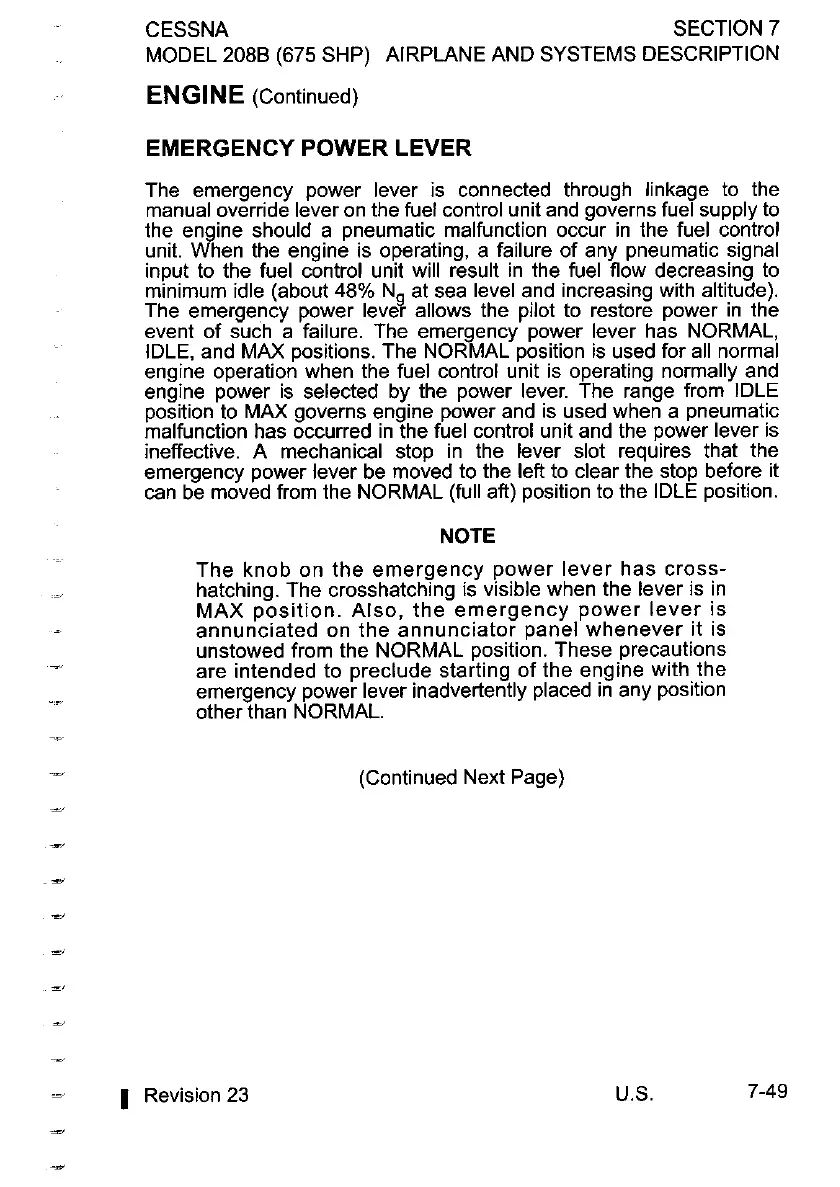 CESSNA
MODEL 208B (675 SHP)

SECTION 7
AIRPLANE AND SYSTEMS DESCRIPTION

ENGINE (Continued)

EMERGENCY POWER LEVER

The emergency power lever is connected through linkage to the manual override lever on the fuel control unit and governs fuel supply to the engine should a pneumatic malfunction occur in the fuel control unit. When the engine is operating, a failure of any pneumatic signal input to the fuel control unit will result in the fuel flow decreasing to minimum idle (about 48% $N_g$ at sea level and increasing with altitude). The emergency power lever allows the pilot to restore power in the event of such a failure. The emergency power lever has NORMAL, IDLE, and MAX positions. The NORMAL position is used for all normal engine operation when the fuel control unit is operating normally and engine power is selected by the power lever. The range from IDLE position to MAX governs engine power and is used when a pneumatic malfunction has occurred in the fuel control unit and the power lever is ineffective. A mechanical stop in the lever slot requires that the emergency power lever be moved to the left to clear the stop before it can be moved from the NORMAL (full aft) position to the IDLE position.

NOTE

The knob on the emergency power lever has crosshatching. The crosshatching is visible when the lever is in MAX position. Also, the emergency power lever is annunciated on the annunciator panel whenever it is unstowed from the NORMAL position. These precautions are intended to preclude starting of the engine with the emergency power lever inadvertently placed in any position other than NORMAL.

(Continued Next Page)

Revision 23
U.S.
7-49